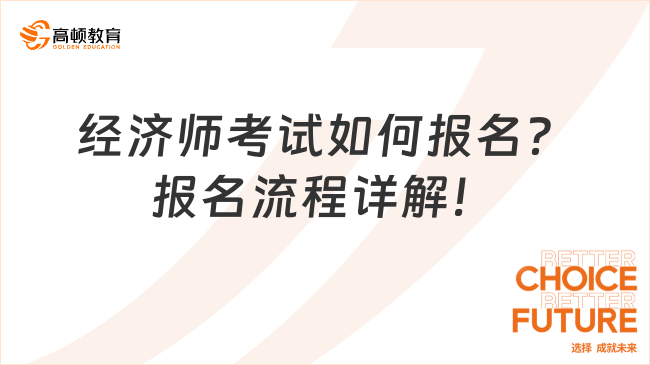 高顿教育
GOLDEN EDUCATION

经济师考试如何报名？
报名流程详解！

BETTER
CHOICE
BETTER
FUTURE
选择 成就未来